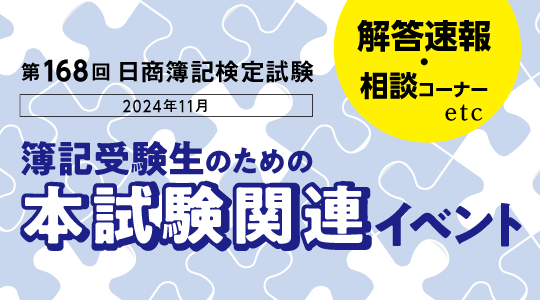 第168回 日商簿記検定試験

2024年11月

簿記受験生のための
本試験関連イベント

解答速報
・
相談コーナー
etc